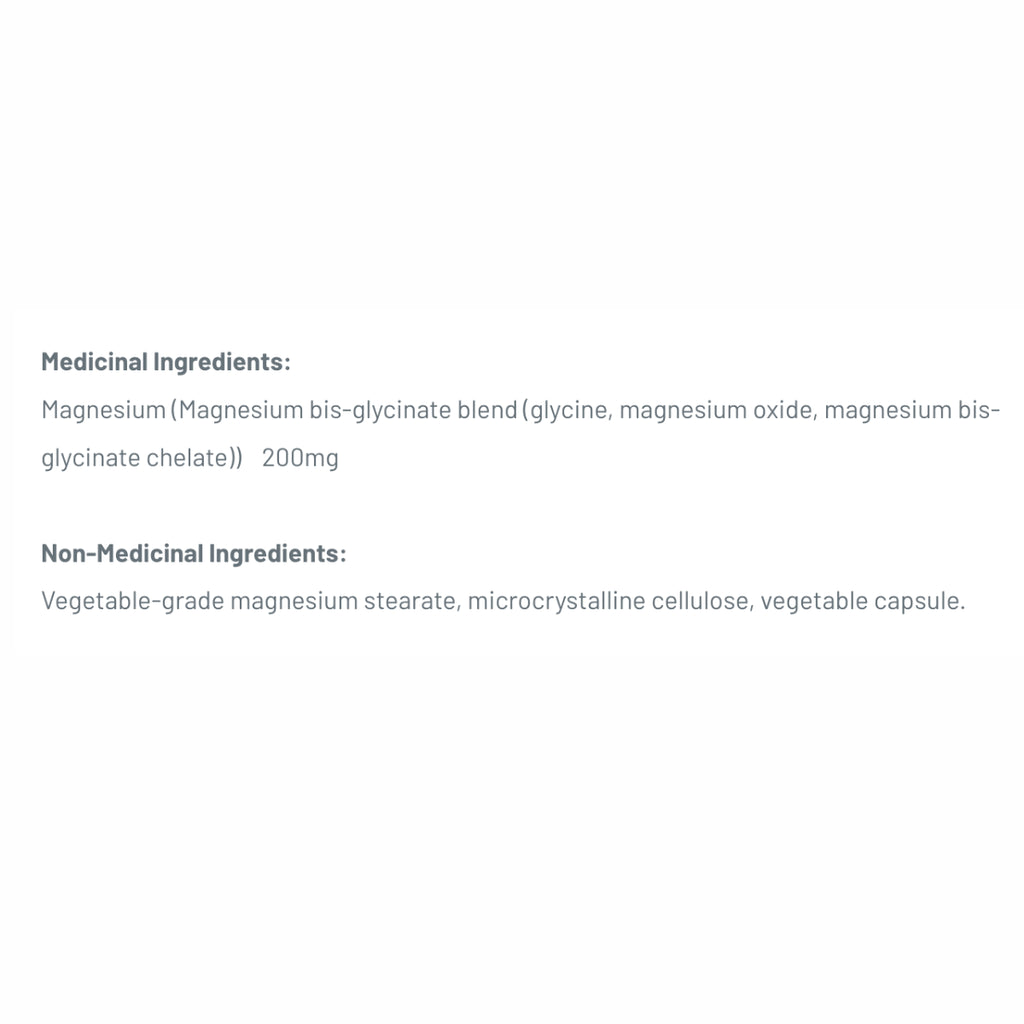 Medicinal Ingredients:
Magnesium (Magnesium bis-glycinate blend (glycine, magnesium oxide, magnesium bis-glycinate chelate)) 200mg

Non-Medicinal Ingredients:
Vegetable-grade magnesium stearate, microcrystalline cellulose, vegetable capsule.